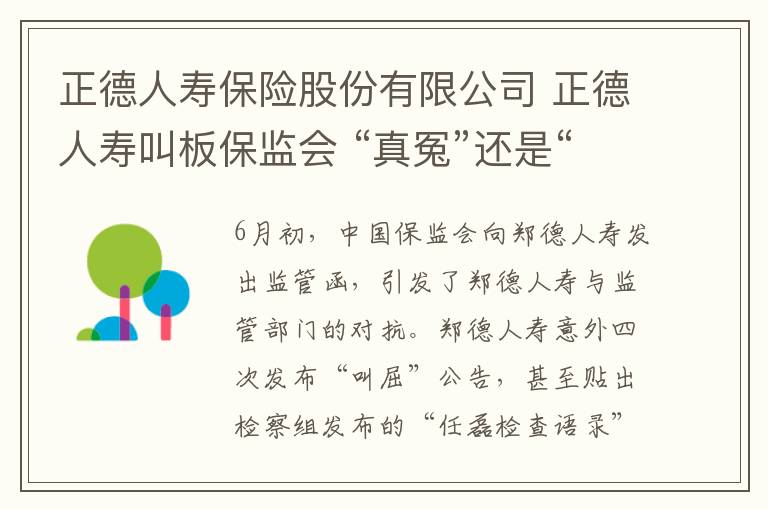 正德人寿保险股份有限公司 正德人寿叫板保监会 “真冤”还是“

6月初，中国保监会向郑德人寿发出监管函，引发了郑德人寿与监管部门的对抗。郑德人寿意外四次发布“叫屈”公告，甚至贴出检察组发布的“任磊检查语录”